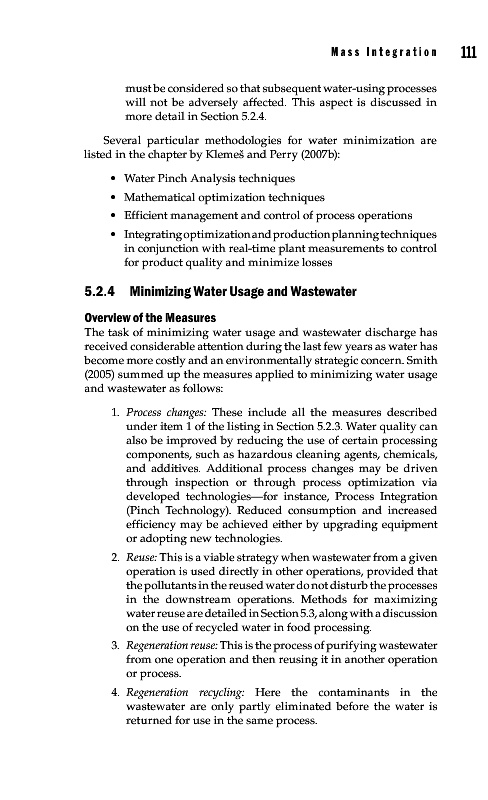 Mass Integration 111

must be considered so that subsequent water-using processes will not be adversely affected. This aspect is discussed in more detail in Section 5.2.4.

Several particular methodologies for water minimization are listed in the chapter by Klemeš and Perry (2007b):

• Water Pinch Analysis techniques
• Mathematical optimization techniques
• Efficient management and control of process operations
• Integrating optimization and production planning techniques in conjunction with real-time plant measurements to control for product quality and minimize losses

5.2.4 Minimizing Water Usage and Wastewater

Overview of the Measures
The task of minimizing water usage and wastewater discharge has received considerable attention during the last few years as water has become more costly and an environmentally strategic concern. Smith (2005) summed up the measures applied to minimizing water usage and wastewater as follows:

1. Process changes: These include all the measures described under item 1 of the listing in Section 5.2.3. Water quality can also be improved by reducing the use of certain processing components, such as hazardous cleaning agents, chemicals, and additives. Additional process changes may be driven through inspection or through process optimization via developed technologies—for instance, Process Integration (Pinch Technology). Reduced consumption and increased efficiency may be achieved either by upgrading equipment or adopting new technologies.

2. Reuse: This is a viable strategy when wastewater from a given operation is used directly in other operations, provided that the pollutants in the reused water do not disturb the processes in the downstream operations. Methods for maximizing water reuse are detailed in Section 5.3, along with a discussion on the use of recycled water in food processing.

3. Regeneration reuse: This is the process of purifying wastewater from one operation and then reusing it in another operation or process.

4. Regeneration recycling: Here the contaminants in the wastewater are only partly eliminated before the water is returned for use in the same process.